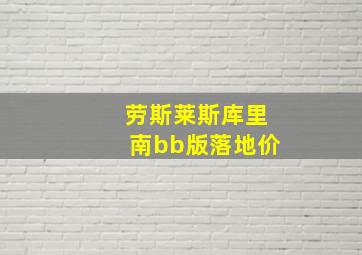 劳斯莱斯库里南bb版落地价